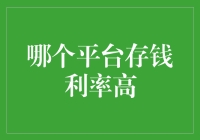 哪个平台存钱利率高